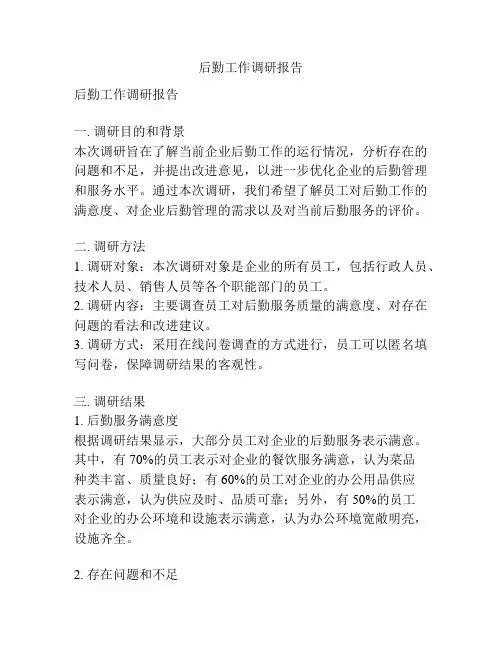 后勤工作调研报告

后勤工作调研报告

一. 调研目的和背景
本次调研旨在了解当前企业后勤工作的运行情况，分析存在的问题和不足，并提出改进意见，以进一步优化企业的后勤管理和服务水平。通过本次调研，我们希望了解员工对后勤工作的满意度、对企业后勤管理的需求以及对当前后勤服务的评价。

二. 调研方法
1. 调研对象：本次调研对象是企业的所有员工，包括行政人员、技术人员、销售人员等各个职能部门的员工。
2. 调研内容：主要调查员工对后勤服务质量的满意度、对存在问题的看法和改进建议。
3. 调研方式：采用在线问卷调查的方式进行，员工可以匿名填写问卷，保障调研结果的客观性。

三. 调研结果
1. 后勤服务满意度
根据调研结果显示，大部分员工对企业的后勤服务表示满意。其中，有 70%的员工表示对企业的餐饮服务满意，认为菜品种类丰富、质量良好；有 60%的员工对企业的办公用品供应表示满意，认为供应及时、品质可靠；另外，有 50%的员工对企业的办公环境和设施表示满意，认为办公环境宽敞明亮，设施齐全。

2. 存在问题和不足